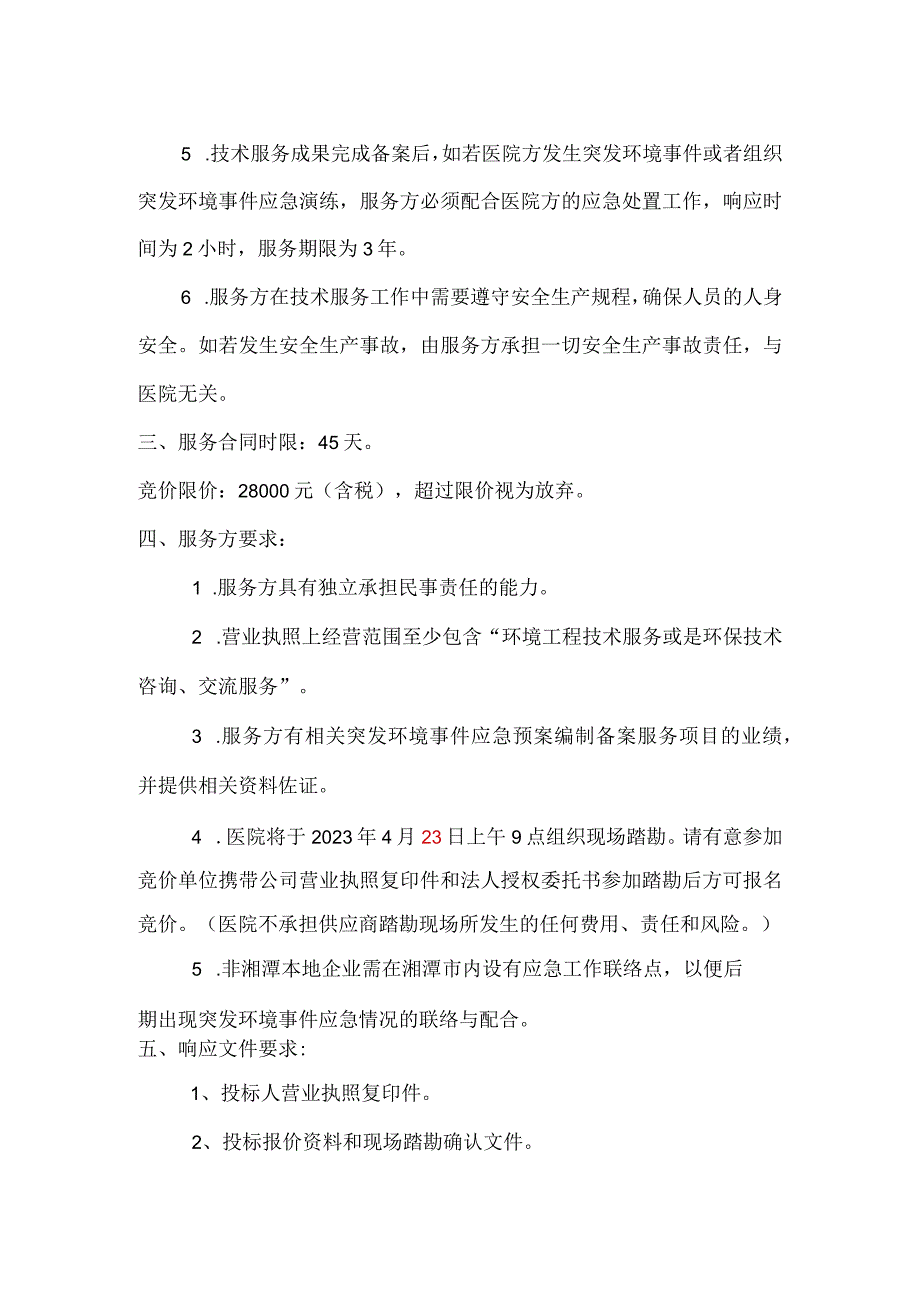 5 .技术服务成果完成备案后，如若医院方发生突发环境事件或者组织突发环境事件应急演练，服务方必须配合医院方的应急处置工作，响应时间为 2 小时，服务期限为 3 年。

6 .服务方在技术服务工作中需要遵守安全生产规程，确保人员的人身安全。如若发生安全生产事故，由服务方承担一切安全生产事故责任，与医院无关。

三、服务合同时限：45 天。

竞价限价：28000 元（含税），超过限价视为放弃。

四、服务方要求：

1 .服务方具有独立承担民事责任的能力。

2 .营业执照上经营范围至少包含“环境工程技术服务或是环保技术咨询、交流服务”。

3 .服务方有相关突发环境事件应急预案编制备案服务项目的业绩，并提供相关资料佐证。

4 . 医院将于 2023 年 4 月 23 日上午 9 点组织现场踏勘。请有意参加竞价单位携带公司营业执照复印件和法人授权委托书参加踏勘后方可报名竞价。（医院不承担供应商踏勘现场所发生的任何费用、责任和风险。）

5 .非湘潭本地企业需在湘潭市内设有应急工作联络点，以便后期出现突发环境事件应急情况的联络与配合。

五、响应文件要求：

1、投标人营业执照复印件。

2、投标报价资料和现场踏勘确认文件。